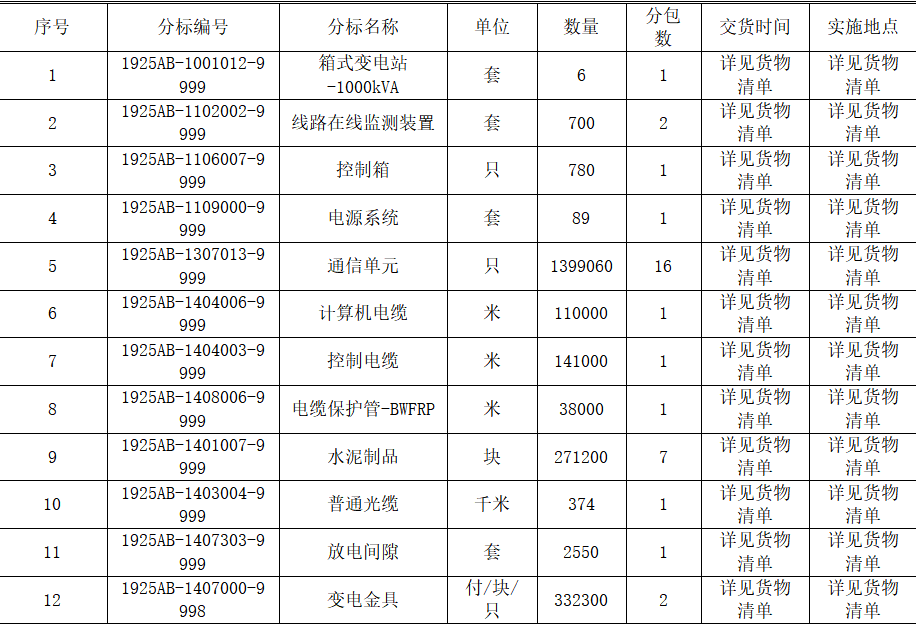 | 序号 | 分标编号 | 分标名称 | 单位 | 数量 | 分包数 | 交货时间 | 实施地点 |
|---|---|---|---|---|---|---|---|
| 1 | 1925AB-1001012-9999 | 箱式变电站-1000kVA | 套 | 6 | 1 | 详见货物清单 | 详见货物清单 |
| 2 | 1925AB-1102002-9999 | 线路在线监测装置 | 套 | 700 | 2 | 详见货物清单 | 详见货物清单 |
| 3 | 1925AB-1106007-9999 | 控制箱 | 只 | 780 | 1 | 详见货物清单 | 详见货物清单 |
| 4 | 1925AB-1109000-9999 | 电源系统 | 套 | 89 | 1 | 详见货物清单 | 详见货物清单 |
| 5 | 1925AB-1307013-9999 | 通信单元 | 只 | 1399060 | 16 | 详见货物清单 | 详见货物清单 |
| 6 | 1925AB-1404006-9999 | 计算机电缆 | 米 | 110000 | 1 | 详见货物清单 | 详见货物清单 |
| 7 | 1925AB-1404003-9999 | 控制电缆 | 米 | 141000 | 1 | 详见货物清单 | 详见货物清单 |
| 8 | 1925AB-1408006-9999 | 电缆保护管-BWFRP | 米 | 38000 | 1 | 详见货物清单 | 详见货物清单 |
| 9 | 1925AB-1401007-9999 | 水泥制品 | 块 | 271200 | 7 | 详见货物清单 | 详见货物清单 |
| 10 | 1925AB-1403004-9999 | 普通光缆 | 千米 | 374 | 1 | 详见货物清单 | 详见货物清单 |
| 11 | 1925AB-1407303-9999 | 放电间隙 | 套 | 2550 | 1 | 详见货物清单 | 详见货物清单 |
| 12 | 1925AB-1407000-9998 | 变电金具 | 付/块/只 | 332300 | 2 | 详见货物清单 | 详见货物清单 |